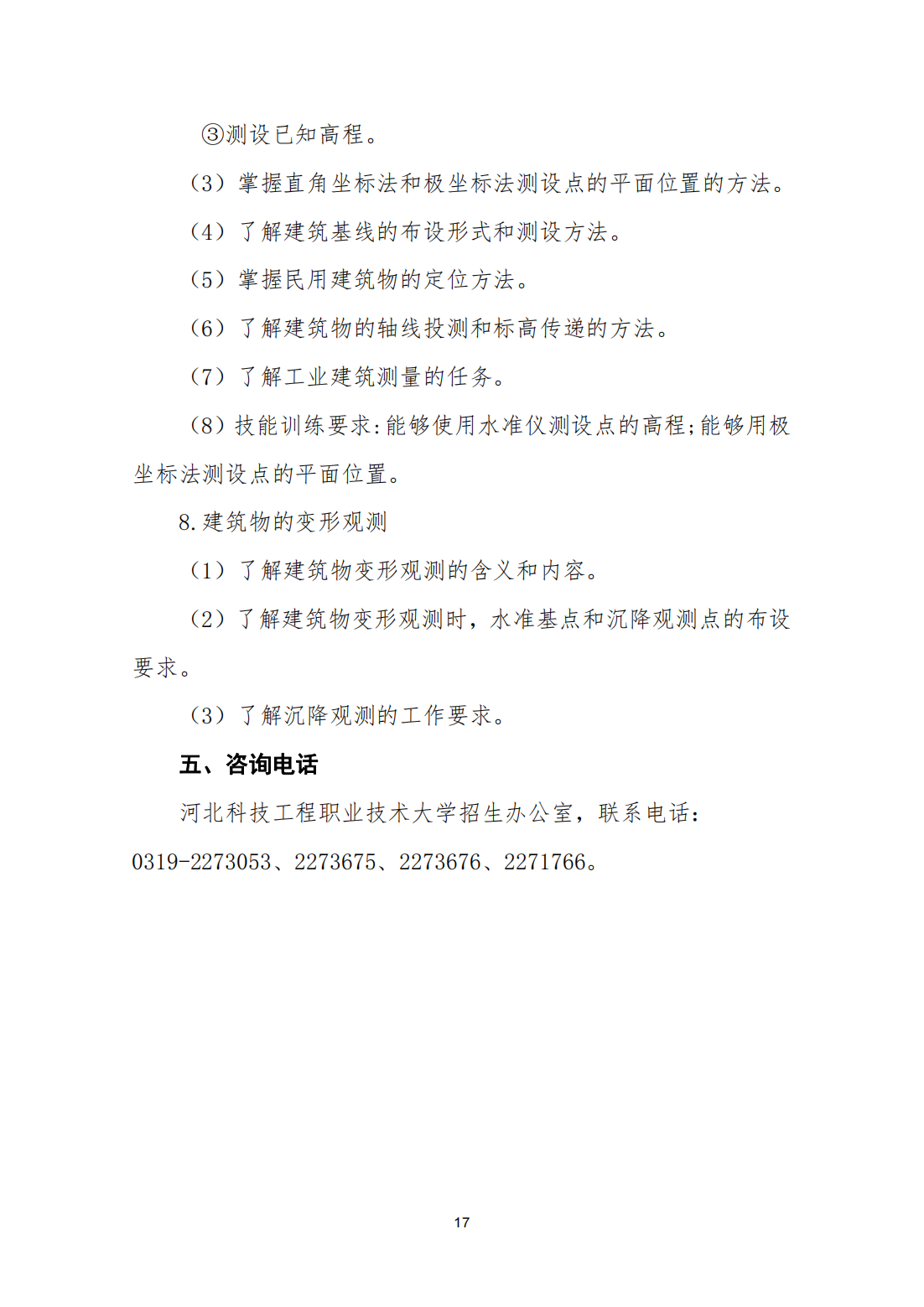 ③测设已知高程。

（3）掌握直角坐标法和极坐标法测设点的平面位置的方法。

（4）了解建筑基线的布设形式和测设方法。

（5）掌握民用建筑物的定位方法。

（6）了解建筑物的轴线投测和标高传递的方法。

（7）了解工业建筑测量的任务。

（8）技能训练要求：能够使用水准仪测设点的高程；能够用极坐标法测设点的平面位置。

8.建筑物的变形观测

（1）了解建筑物变形观测的含义和内容。

（2）了解建筑物变形观测时，水准基点和沉降观测点的布设要求。

（3）了解沉降观测的工作要求。

五、咨询电话

河北科技工程职业技术大学招生办公室，联系电话：0319-2273053、2273675、2273676、2271766。

17